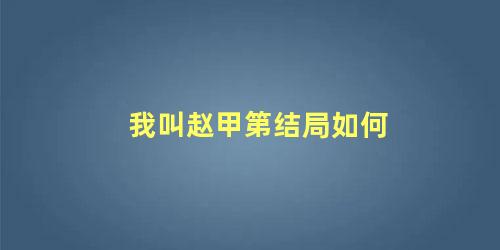 我叫赵甲第结局如何